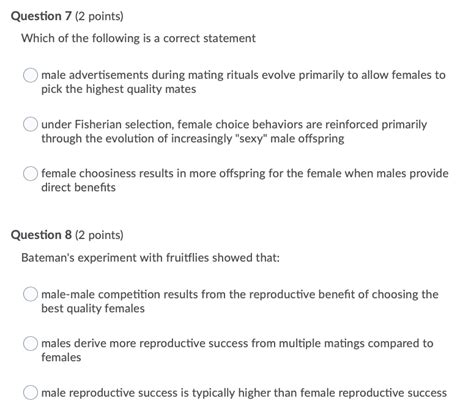 Question 7 (2 points)

Which of the following is a correct statement

male advertisements during mating rituals evolve primarily to allow females to pick the highest quality mates

under Fisherian selection, female choice behaviors are reinforced primarily through the evolution of increasingly "sexy" male offspring

female choosiness results in more offspring for the female when males provide direct benefits

Question 8 (2 points)

Bateman's experiment with fruitflies showed that:

male-male competition results from the reproductive benefit of choosing the best quality females

males derive more reproductive success from multiple matings compared to females

male reproductive success is typically higher than female reproductive success